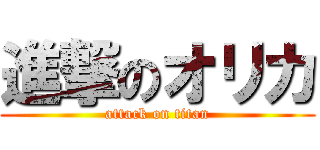 進撃のオリカ
attack on titan